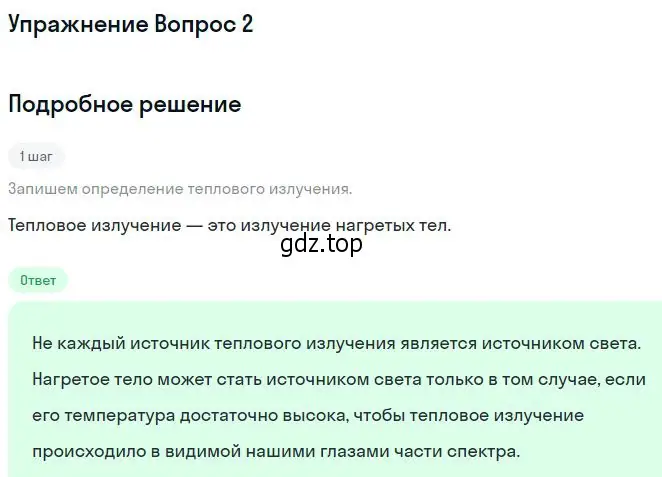 Упражнение Вопрос 2

Подробное решение

1 шаг

Запишем определение теплового излучения.

Тепловое излучение — это излучение нагретых тел.

gdz.top

Ответ

Не каждый источник теплового излучения является источником света. Нагретое тело может стать источником света только в том случае, если его температура достаточно высока, чтобы тепловое излучение происходило в видимой нашими глазами части спектра.